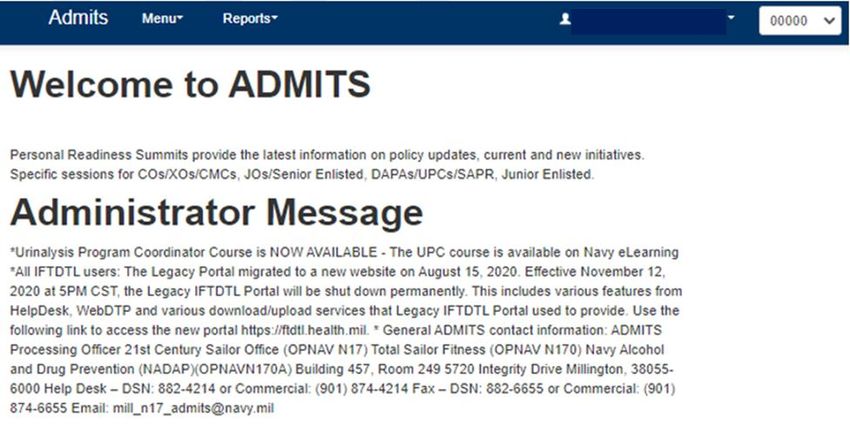 Admits Menu▾ Reports▾ 00000

Welcome to ADMITS

Personal Readiness Summits provide the latest information on policy updates, current and new initiatives. Specific sessions for COs/XOs/CMCs, JOs/Senior Enlisted, DAPAs/UPCs/SAPR, Junior Enlisted.

Administrator Message

*Urinalysis Program Coordinator Course is NOW AVAILABLE - The UPC course is available on Navy eLearning *All IFTDTL users: The Legacy Portal migrated to a new website on August 15, 2020. Effective November 12, 2020 at 5PM CST, the Legacy IFTDTL Portal will be shut down permanently. This includes various features from HelpDesk, WebDTP and various download/upload services that Legacy IFTDTL Portal used to provide. Use the following link to access the new portal https://ftdtl.health.mil. * General ADMITS contact information: ADMITS Processing Officer 21st Century Sailor Office (OPNAV N17) Total Sailor Fitness (OPNAV N170) Navy Alcohol and Drug Prevention (NADAP)(OPNAVN170A) Building 457, Room 249 5720 Integrity Drive Millington, 38055-6000 Help Desk – DSN: 882-4214 or Commercial: (901) 874-4214 Fax – DSN: 882-6655 or Commercial: (901) 874-6655 Email: mill_n17_admits@navy.mil